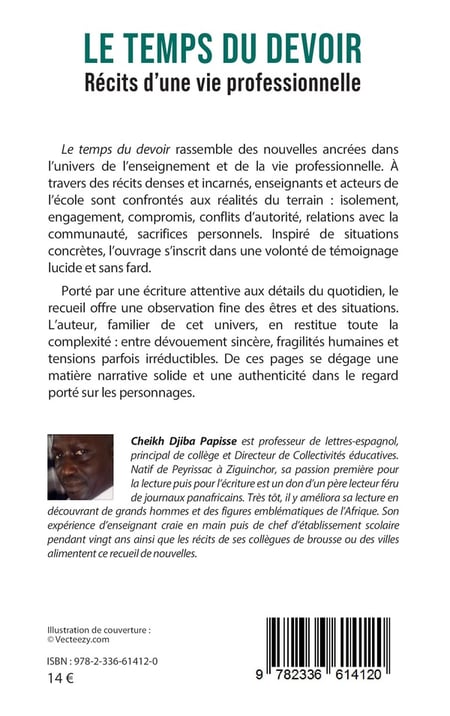 LE TEMPS DU DEVOIR
Récits d'une vie professionnelle

Le temps du devoir rassemble des nouvelles ancrées dans l'univers de l'enseignement et de la vie professionnelle. À travers des récits denses et incarnés, enseignants et acteurs de l'école sont confrontés aux réalités du terrain : isolement, engagement, compromis, conflits d'autorité, relations avec la communauté, sacrifices personnels. Inspiré de situations concrètes, l'ouvrage s'inscrit dans une volonté de témoignage lucide et sans fard.

Porté par une écriture attentive aux détails du quotidien, le recueil offre une observation fine des êtres et des situations. L'auteur, familier de cet univers, en restitue toute la complexité : entre dévouement sincère, fragilités humaines et tensions parfois irréductibles. De ces pages se dégage une matière narrative solide et une authenticité dans le regard porté sur les personnages.

Cheikh Djiba Papisse est professeur de lettres-espagnol, principal de collège et Directeur de Collectivités éducatives. Natif de Peyrissac à Ziguinchor, sa passion première pour la lecture puis pour l'écriture est un don d'un père lecteur féru de journaux panafricains. Très tôt, il y améliora sa lecture en découvrant de grands hommes et des figures emblématiques de l'Afrique. Son expérience d'enseignant craie en main puis de chef d'établissement scolaire pendant vingt ans ainsi que les récits de ses collègues de brousse ou des villes alimentent ce recueil de nouvelles.

Illustration de couverture :
© Vecteezy.com

ISBN : 978-2-336-61412-0

14 €

9 782336 614120